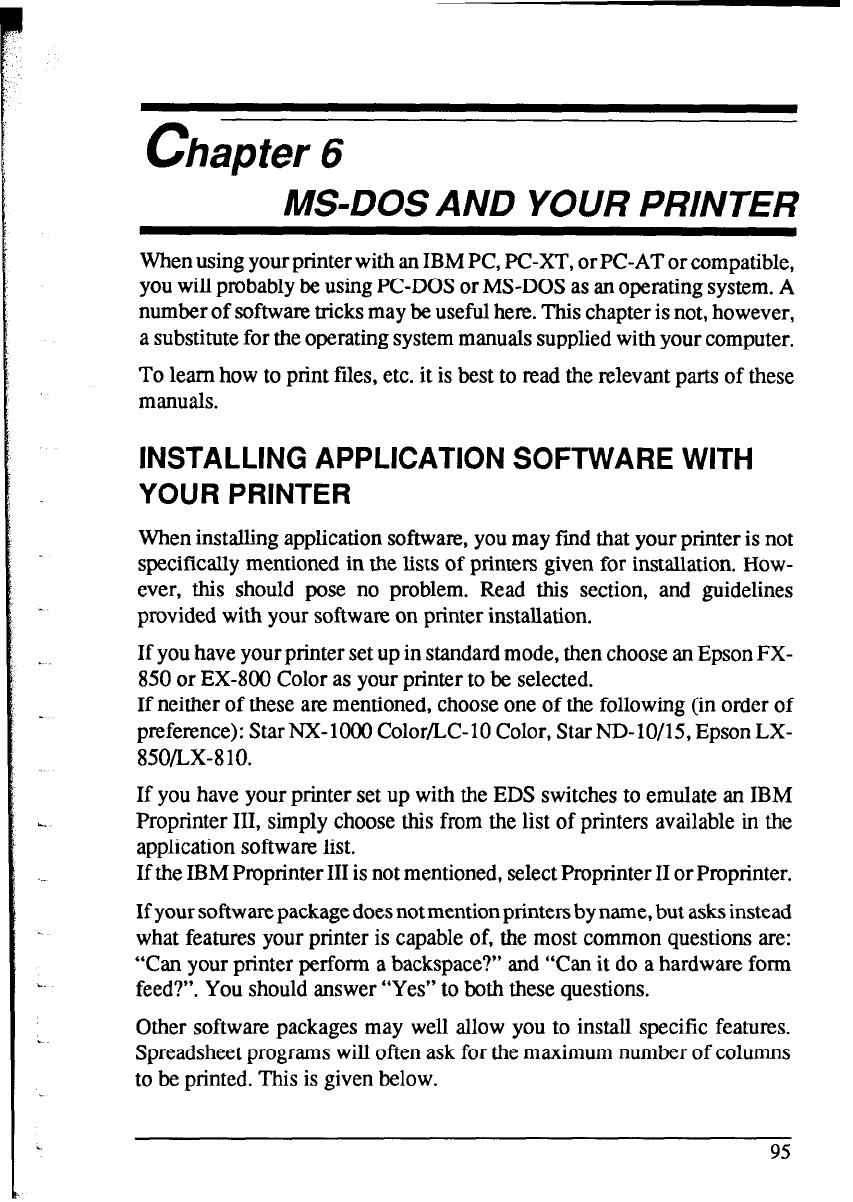 Chapter 6

MS-DOS AND YOUR PRINTER

When using your printer with an IBM PC, PC-XT, or PC-AT or compatible, you will probably be using PC-DOS or MS-DOS as an operating system. A number of software tricks may be useful here. This chapter is not, however, a substitute for the operating system manuals supplied with your computer.

To learn how to print files, etc. it is best to read the relevant parts of these manuals.

INSTALLING APPLICATION SOFTWARE WITH YOUR PRINTER

When installing application software, you may find that your printer is not specifically mentioned in the lists of printers given for installation. However, this should pose no problem. Read this section, and guidelines provided with your software on printer installation.

If you have your printer set up in standard mode, then choose an Epson FX-850 or EX-800 Color as your printer to be selected.
If neither of these are mentioned, choose one of the following (in order of preference): Star NX-1000 Color/LC-10 Color, Star ND-10/15, Epson LX-850/LX-810.

If you have your printer set up with the EDS switches to emulate an IBM Proprinter III, simply choose this from the list of printers available in the application software list.
If the IBM Proprinter III is not mentioned, select Proprinter II or Proprinter.

If your software package does not mention printers by name, but asks instead what features your printer is capable of, the most common questions are: "Can your printer perform a backspace?" and "Can it do a hardware form feed?". You should answer "Yes" to both these questions.

Other software packages may well allow you to install specific features. Spreadsheet programs will often ask for the maximum number of columns to be printed. This is given below.

95